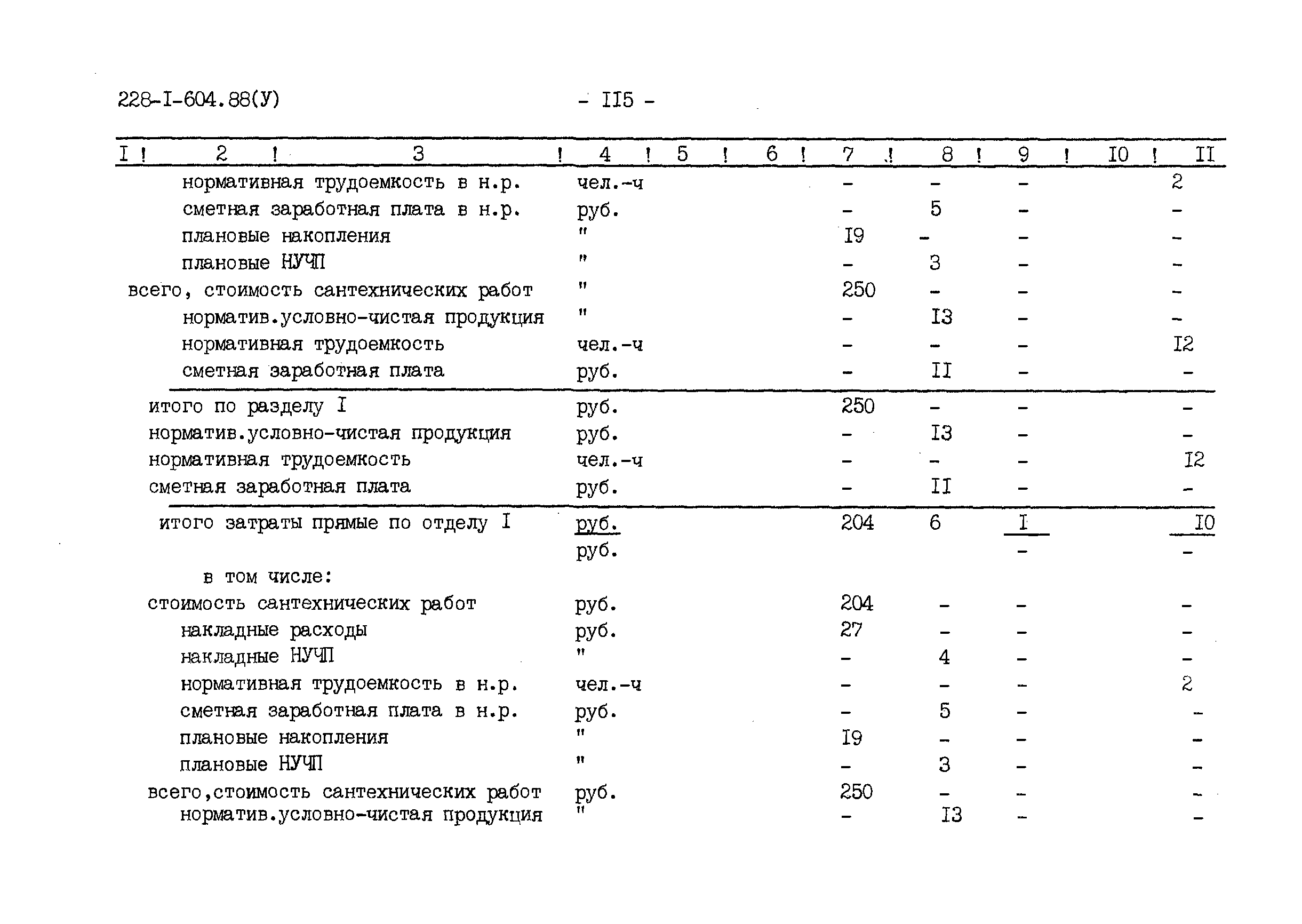 228-I-604.88(У) - II5 -

| I | 2 | 3 | 4 | 5 | 6 | 7 | 8 | 9 | I0 | II |
|---|---|---|---|---|---|---|---|---|---|---|
| | | нормативная трудоемкость в н.р. | чел.-ч | | | - | - | - | | 2 |
| | | сметная заработная плата в н.р. | руб. | | | - | 5 | - | | - |
| | | плановые накопления | " | | | I9 | - | - | | - |
| | | плановые НУЧП | " | | | - | 3 | - | | - |
| | | всего, стоимость сантехнических работ | " | | | 250 | - | - | | - |
| | | норматив.условно-чистая продукция | " | | | - | I3 | - | | - |
| | | нормативная трудоемкость | чел.-ч | | | - | - | - | | I2 |
| | | сметная заработная плата | руб. | | | - | II | - | | - |
| | | итого по разделу I | руб. | | | 250 | - | - | | - |
| | | норматив.условно-чистая продукция | руб. | | | - | I3 | - | | - |
| | | нормативная трудоемкость | чел.-ч | | | - | - | - | | I2 |
| | | сметная заработная плата | руб. | | | - | II | - | | - |
| | | итого затраты прямые по отделу I | руб. | | | 204 | 6 | I | | I0 |
| | | | руб. | | | | | - | | - |
| | | в том числе: | | | | | | | | |
| | | стоимость сантехнических работ | руб. | | | 204 | - | - | | - |
| | | накладные расходы | руб. | | | 27 | - | - | | - |
| | | накладные НУЧП | " | | | - | 4 | - | | - |
| | | нормативная трудоемкость в н.р. | чел.-ч | | | - | - | - | | 2 |
| | | сметная заработная плата в н.р. | руб. | | | - | 5 | - | | - |
| | | плановые накопления | " | | | I9 | - | - | | - |
| | | плановые НУЧП | " | | | - | 3 | - | | - |
| | | всего,стоимость сантехнических работ | руб. | | | 250 | - | - | | - |
| | | норматив.условно-чистая продукция | " | | | - | I3 | - | | - |